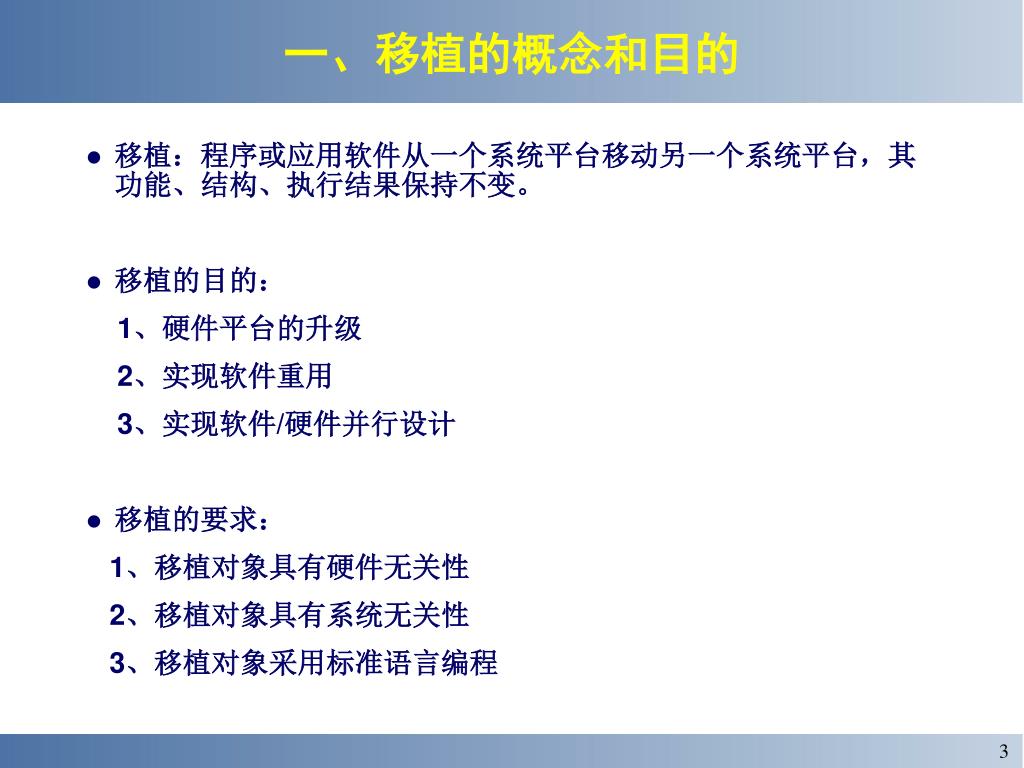 一、移植的概念和目的

● 移植：程序或应用软件从一个系统平台移动另一个系统平台，其功能、结构、执行结果保持不变。

● 移植的目的：

1、硬件平台的升级

2、实现软件重用

3、实现软件/硬件并行设计

● 移植的要求：

1、移植对象具有硬件无关性

2、移植对象具有系统无关性

3、移植对象采用标准语言编程

3